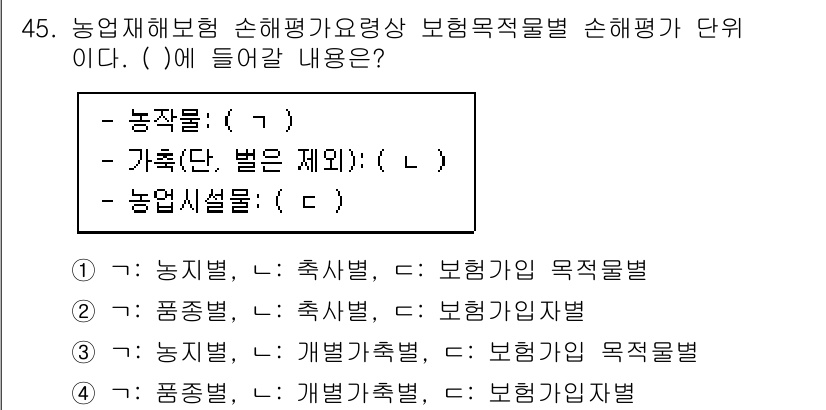 45. 농업재해보험 손해평가요령상 보험목적물별 손해평가 단위이다. ( )에 들어갈 내용은?

- 농작물: ( ㄱ )
- 가축(단, 벌은 제외): ( ㄴ )
- 농업시설물: ( ㄷ )

① ㄱ: 농지별, ㄴ: 축사별, ㄷ: 보험가입 목적물별
② ㄱ: 품종별, ㄴ: 축사별, ㄷ: 보험가입자별
③ ㄱ: 농지별, ㄴ: 개별가축별, ㄷ: 보험가입 목적물별
④ ㄱ: 품종별, ㄴ: 개별가축별, ㄷ: 보험가입자별